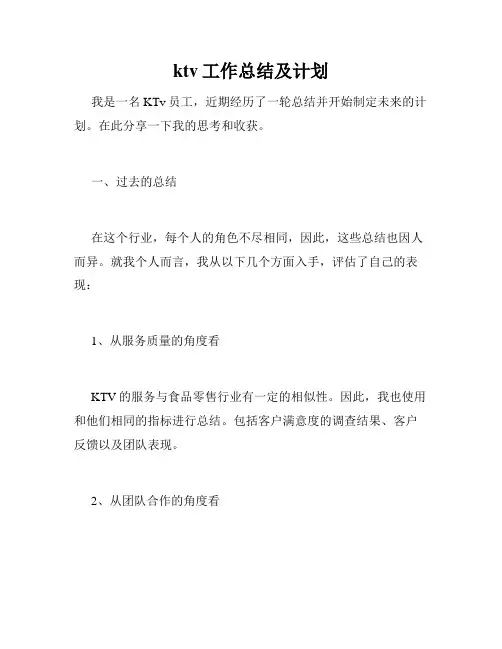 ktv 工作总结及计划

我是一名 KTv 员工，近期经历了一轮总结并开始制定未来的计划。在此分享一下我的思考和收获。

一、过去的总结

在这个行业，每个人的角色不尽相同，因此，这些总结也因人而异。就我个人而言，我从以下几个方面入手，评估了自己的表现：

1、从服务质量的角度看

KTV 的服务与食品零售行业有一定的相似性。因此，我也使用和他们相同的指标进行总结。包括客户满意度的调查结果、客户反馈以及团队表现。

2、从团队合作的角度看